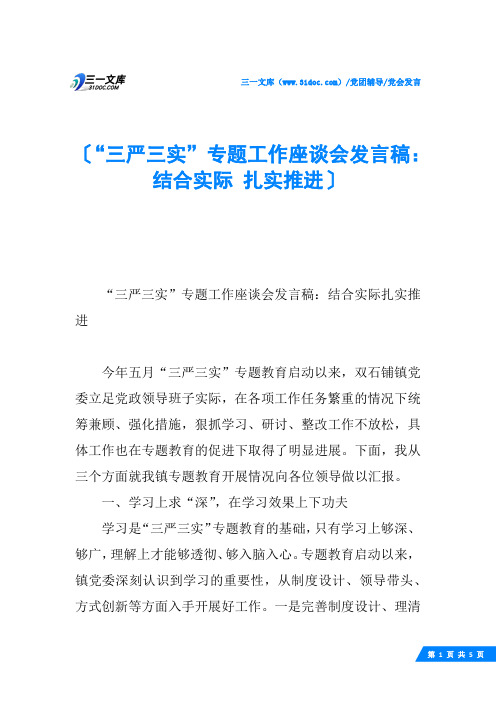 三一文库
31DOC.COM

三一文库（www.31doc.com）/党团辅导/党会发言

〔“三严三实”专题工作座谈会发言稿：结合实际 扎实推进〕

“三严三实”专题工作座谈会发言稿：结合实际扎实推进

今年五月“三严三实”专题教育启动以来，双石铺镇党委立足党政领导班子实际，在各项工作任务繁重的情况下统筹兼顾、强化措施，狠抓学习、研讨、整改工作不放松，具体工作也在专题教育的促进下取得了明显进展。下面，我从三个方面就我镇专题教育开展情况向各位领导做以汇报。

一、学习上求“深”，在学习效果上下功夫

学习是“三严三实”专题教育的基础，只有学习上够深、够广，理解上才能够透彻、够入脑入心。专题教育启动以来，镇党委深刻认识到学习的重要性，从制度设计、领导带头、方式创新等方面入手开展好工作。一是完善制度设计、理清

第 1 页 共 5 页